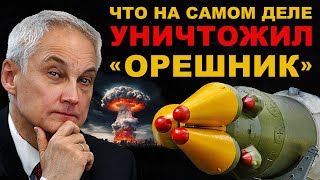 ЧТО НА САМОМ ДЕЛЕ
УНИЧТОЖИЛ
«ОРЕШНИК»